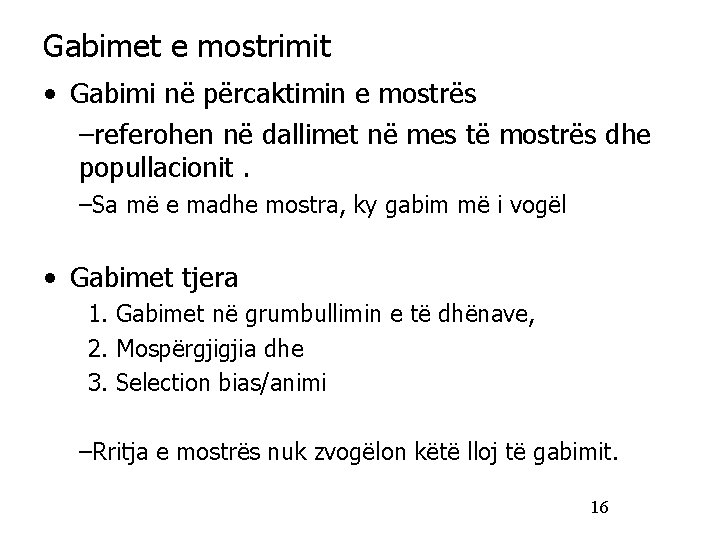 Gabimet e mostrimit

• Gabimi në përcaktimin e mostrës

–referohen në dallimet në mes të mostrës dhe popullacionit .

–Sa më e madhe mostra, ky gabim më i vogël

• Gabimet tjera

1. Gabimet në grumbullimin e të dhënave,

2. Mospërgjigjia dhe

3. Selection bias/animi

–Rritja e mostrës nuk zvogëlon këtë lloj të gabimit.

16